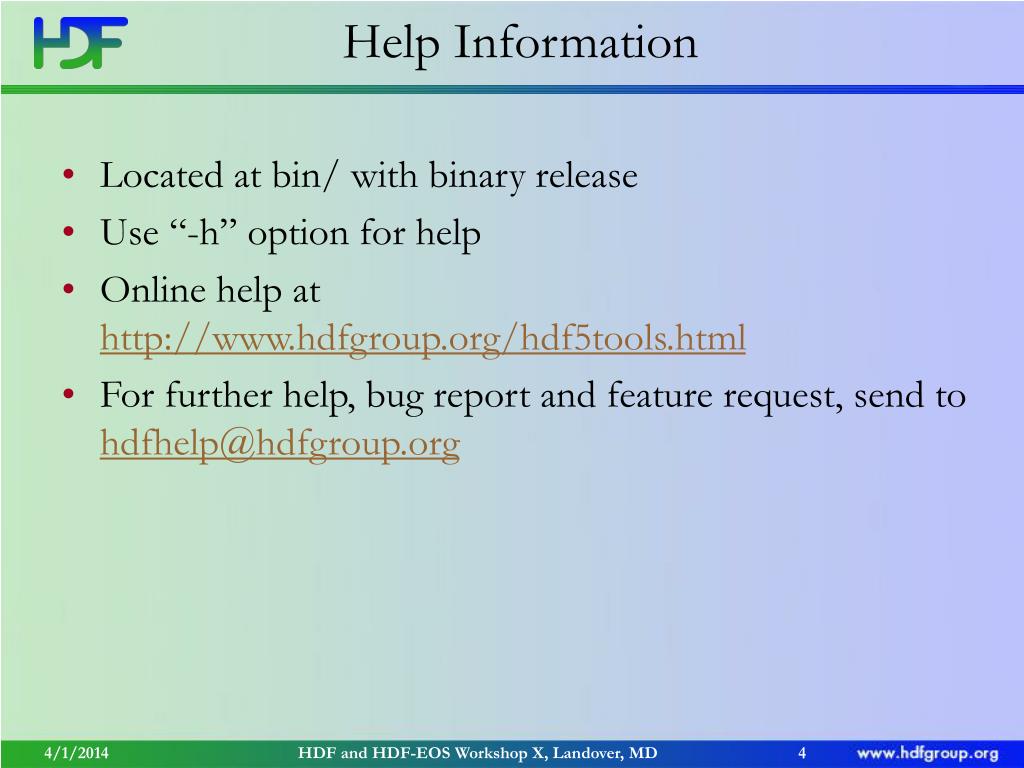 HDF

Help Information

• Located at bin/ with binary release
• Use “-h” option for help
• Online help at http://www.hdfgroup.org/hdf5tools.html
• For further help, bug report and feature request, send to hdfhelp@hdfgroup.org

4/1/2014 HDF and HDF-EOS Workshop X, Landover, MD 4 www.hdfgroup.org